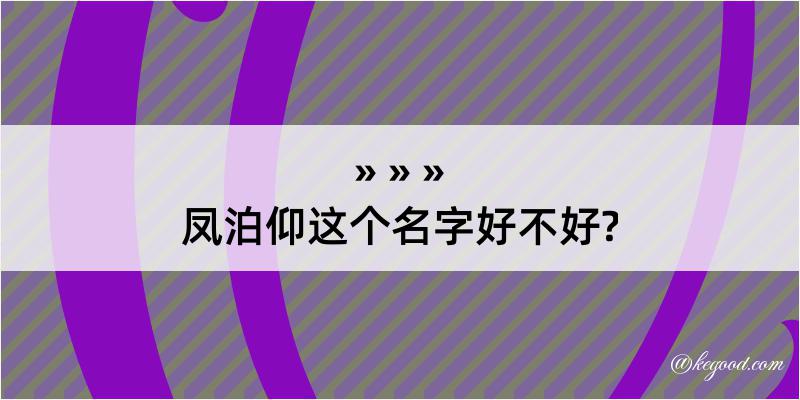 » » »
凤泊仰这个名字好不好?

@kegood.com